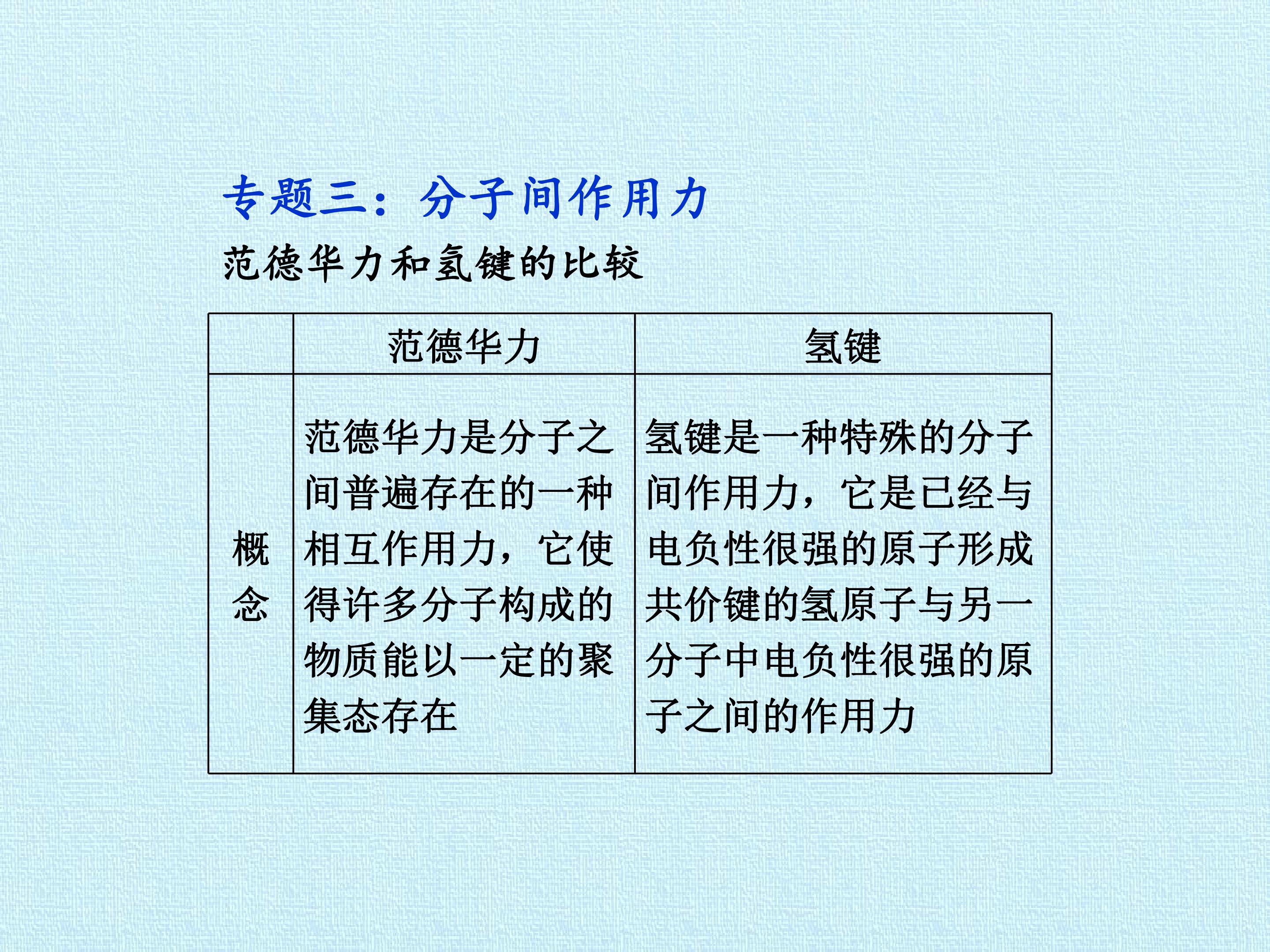 专题三：分子间作用力

范德华力和氢键的比较

|  | 范德华力 | 氢键 |
|---|---|---|
| 概念 | 范德华力是分子之间普遍存在的一种相互作用力，它使得许多分子构成的物质能以一定的聚集态存在 | 氢键是一种特殊的分子间作用力，它是已经与电负性很强的原子形成共价键的氢原子与另一分子中电负性很强的原子之间的作用力 |